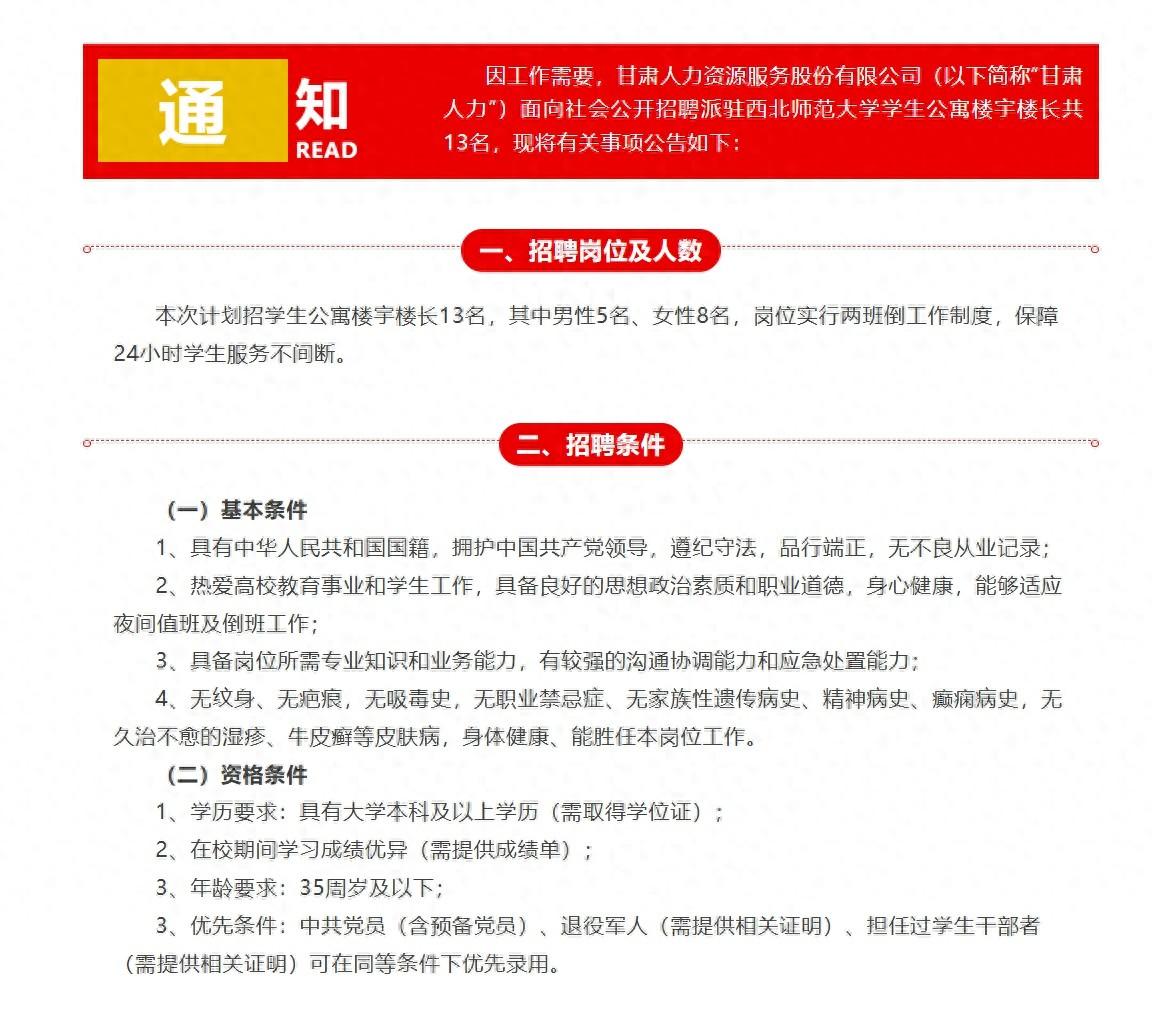 通知
READ

因工作需要，甘肃人力资源服务股份有限公司（以下简称"甘肃人力"）面向社会公开招聘派驻西北师范大学学生公寓楼宇楼长共13名，现将有关事项公告如下：

一、招聘岗位及人数

本次计划招学生公寓楼宇楼长13名，其中男性5名、女性8名，岗位实行两班倒工作制度，保障24小时学生服务不间断。

二、招聘条件

（一）基本条件

1、具有中华人民共和国国籍，拥护中国共产党领导，遵纪守法，品行端正，无不良从业记录；

2、热爱高校教育事业和学生工作，具备良好的思想政治素质和职业道德，身心健康，能够适应夜间值班及倒班工作；

3、具备岗位所需专业知识和业务能力，有较强的沟通协调能力和应急处置能力；

4、无纹身、无疤痕，无吸毒史，无职业禁忌症、无家族性遗传病史、精神病史、癫痫病史，无久治不愈的湿疹、牛皮癣等皮肤病，身体健康、能胜任本岗位工作。

（二）资格条件

1、学历要求：具有大学本科及以上学历（需取得学位证）；

2、在校期间学习成绩优异（需提供成绩单）；

3、年龄要求：35周岁及以下；

3、优先条件：中共党员（含预备党员）、退役军人（需提供相关证明）、担任过学生干部者（需提供相关证明）可在同等条件下优先录用。